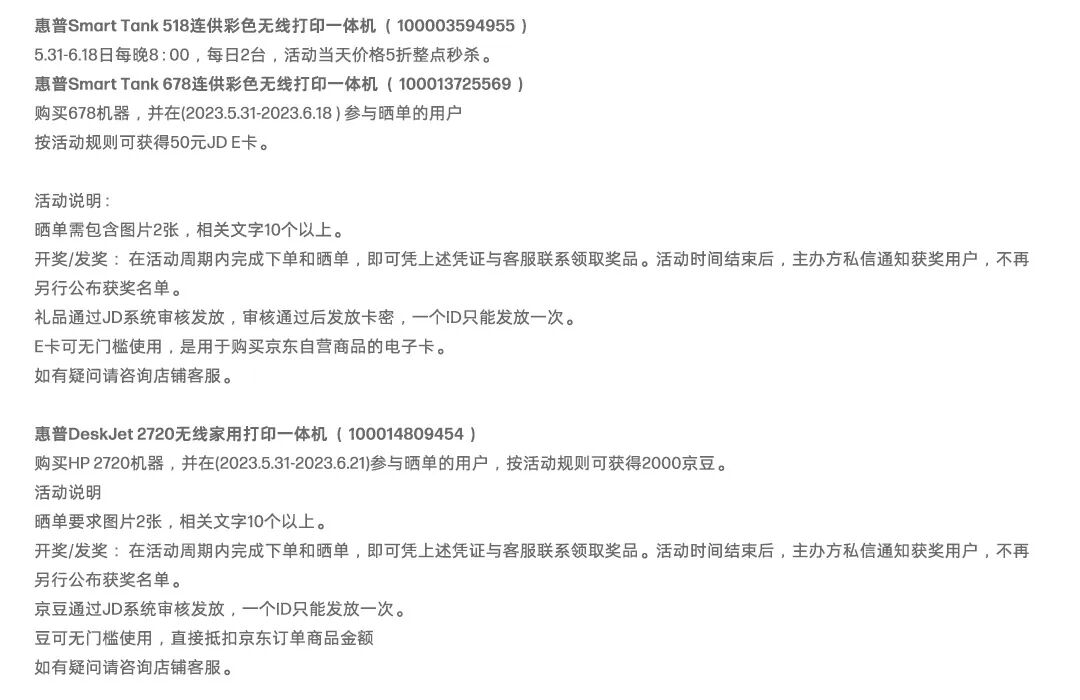 惠普Smart Tank 518连供彩色无线打印一体机（100003594955）
5.31-6.18日每晚8:00，每日2台，活动当天价格5折整点秒杀。
惠普Smart Tank 678连供彩色无线打印一体机（100013725569）
购买678机器，并在(2023.5.31-2023.6.18)参与晒单的用户
按活动规则可获得50元JD E卡。

活动说明：
晒单需包含图片2张，相关文字10个以上。
开奖/发奖：在活动周期内完成下单和晒单，即可凭上述凭证与客服联系领取奖品。活动时间结束后，主办方私信通知获奖用户，不再另行公布获奖名单。
礼品通过JD系统审核发放，审核通过后发放卡密，一个ID只能发放一次。
E卡可无门槛使用，是用于购买京东自营商品的电子卡。
如有疑问请咨询店铺客服。

惠普DeskJet 2720无线家用打印一体机（100014809454）
购买HP 2720机器，并在(2023.5.31-2023.6.21)参与晒单的用户，按活动规则可获得2000京豆。
活动说明
晒单要求图片2张，相关文字10个以上。
开奖/发奖：在活动周期内完成下单和晒单，即可凭上述凭证与客服联系领取奖品。活动时间结束后，主办方私信通知获奖用户，不再另行公布获奖名单。
京豆通过JD系统审核发放，一个ID只能发放一次。
豆可无门槛使用，直接抵扣京东订单商品金额
如有疑问请咨询店铺客服。